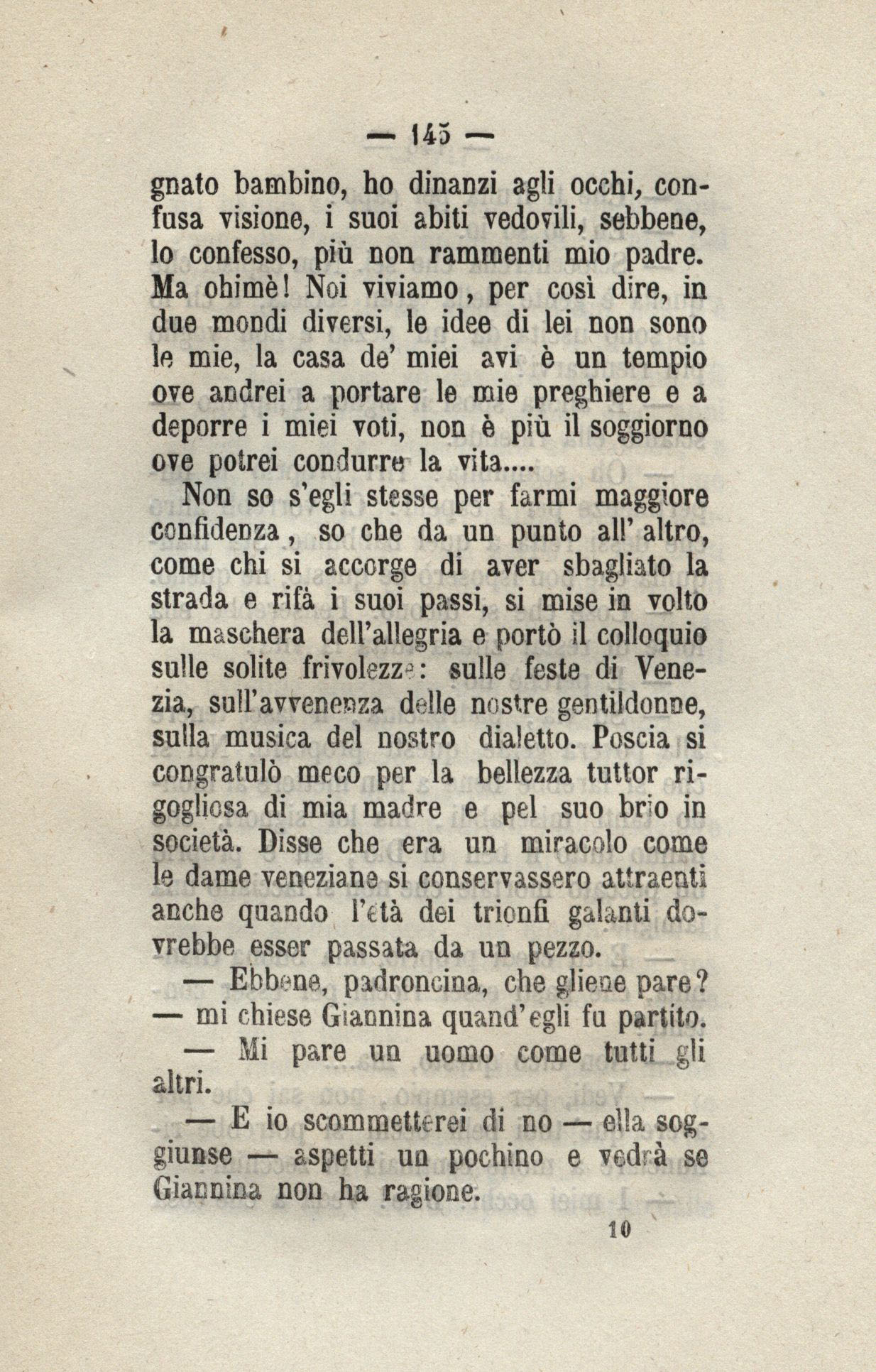 — 145 —

gnato bambino, ho dinanzi agli occhi, confusa visione, i suoi abiti vedovili, sebbene, lo confesso, più non rammenti mio padre. Ma ohimè! Noi viviamo, per così dire, in due mondi diversi, le idee di lei non sono le mie, la casa de' miei avi è un tempio ove andrei a portare le mie preghiere e a deporre i miei voti, non è più il soggiorno ove potrei condurre la vita....

Non so s'egli stesse per farmi maggiore confidenza, so che da un punto all' altro, come chi si accorge di aver sbagliato la strada e rifà i suoi passi, si mise in volto la maschera dell'allegria e portò il colloquio sulle solite frivolezze: sulle feste di Venezia, sull'avvenenza delle nostre gentildonne, sulla musica del nostro dialetto. Poscia si congratulò meco per la bellezza tuttor rigogliosa di mia madre e pel suo brio in società. Disse che era un miracolo come le dame veneziane si conservassero attraenti anche quando l'età dei trionfi galanti dovrebbe esser passata da un pezzo.

— Ebbene, padroncina, che gliene pare? — mi chiese Giannina quand'egli fu partito.

— Mi pare un uomo come tutti gli altri.

— E io scommetterei di no — ella soggiunse — aspetti un pochino e vedrà se Giannina non ha ragione.

10